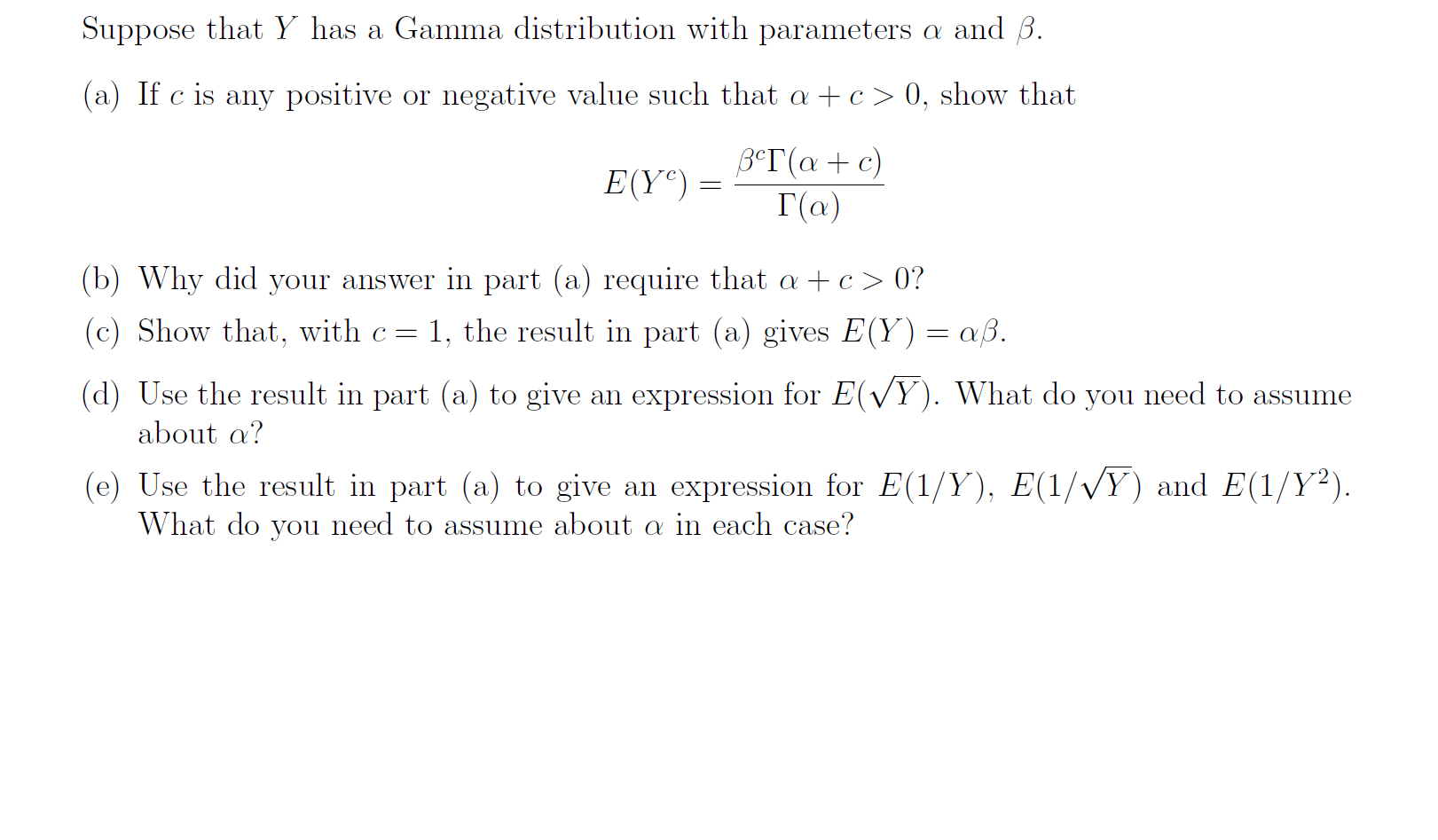 Suppose that $Y$ has a Gamma distribution with parameters $\alpha$ and $\beta$.

(a) If $c$ is any positive or negative value such that $\alpha + c > 0$, show that

$$E(Y^c) = \frac{\beta^c \Gamma(\alpha + c)}{\Gamma(\alpha)}$$

(b) Why did your answer in part (a) require that $\alpha + c > 0$?

(c) Show that, with $c = 1$, the result in part (a) gives $E(Y) = \alpha\beta$.

(d) Use the result in part (a) to give an expression for $E(\sqrt{Y})$. What do you need to assume about $\alpha$?

(e) Use the result in part (a) to give an expression for $E(1/Y)$, $E(1/\sqrt{Y})$ and $E(1/Y^2)$. What do you need to assume about $\alpha$ in each case?